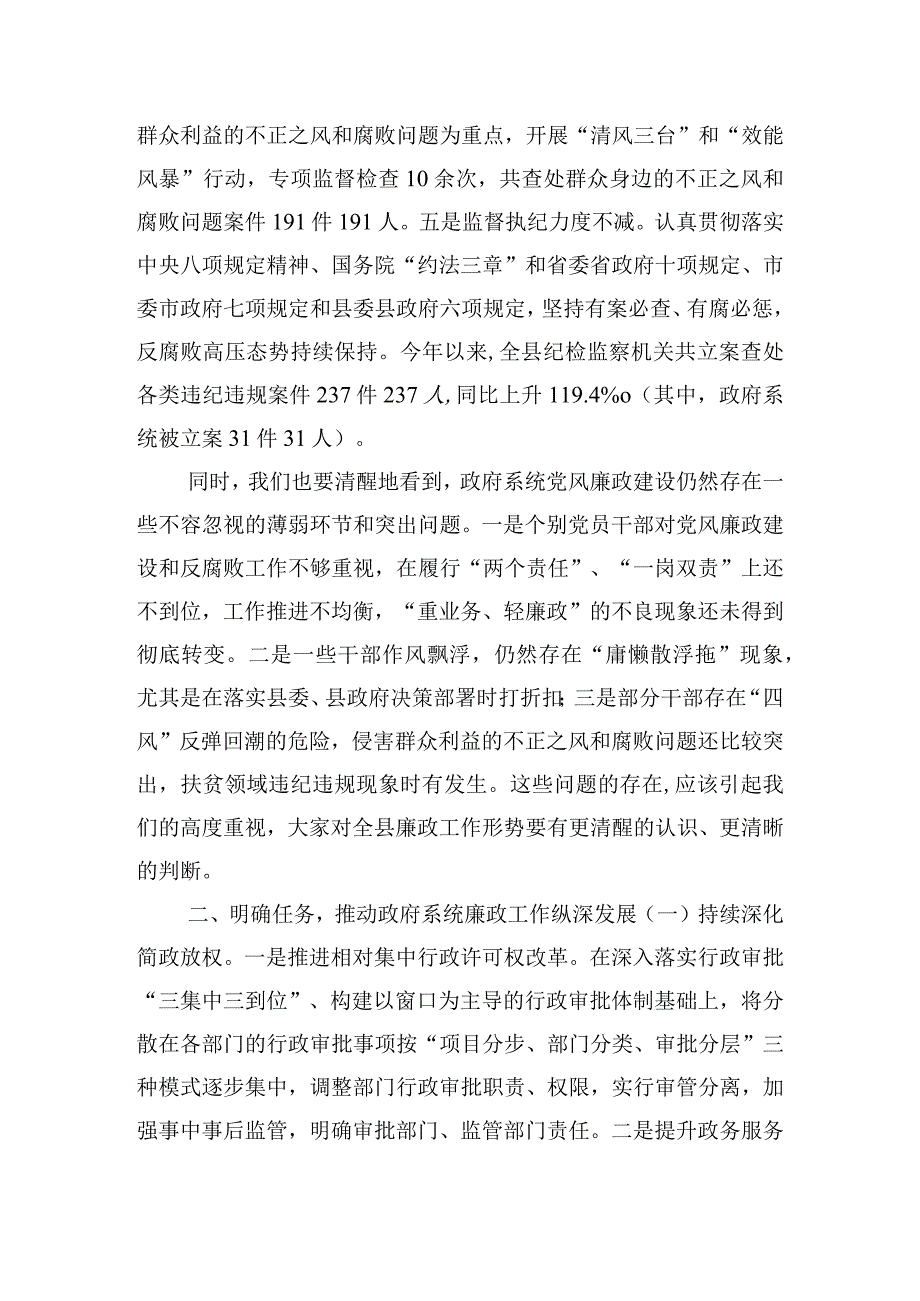 群众利益的不正之风和腐败问题为重点，开展“清风三台”和“效能风暴”行动，专项监督检查10余次，共查处群众身边的不正之风和腐败问题案件191件191人。五是监督执纪力度不减。认真贯彻落实中央八项规定精神、国务院“约法三章”和省委省政府十项规定、市委市政府七项规定和县委县政府六项规定，坚持有案必查、有腐必惩，反腐败高压态势持续保持。今年以来，全县纪检监察机关共立案查处各类违纪违规案件237件237人，同比上升119.4%o（其中，政府系统被立案31件31人）。

同时，我们也要清醒地看到，政府系统党风廉政建设仍然存在一些不容忽视的薄弱环节和突出问题。一是个别党员干部对党风廉政建设和反腐败工作不够重视，在履行“两个责任”、“一岗双责”上还不到位，工作推进不均衡，“重业务、轻廉政”的不良现象还未得到彻底转变。二是一些干部作风飘浮，仍然存在“庸懒散浮拖”现象，尤其是在落实县委、县政府决策部署时打折扣；三是部分干部存在“四风”反弹回潮的危险，侵害群众利益的不正之风和腐败问题还比较突出，扶贫领域违纪违规现象时有发生。这些问题的存在，应该引起我们的高度重视，大家对全县廉政工作形势要有更清醒的认识、更清晰的判断。

二、明确任务，推动政府系统廉政工作纵深发展（一）持续深化简政放权。一是推进相对集中行政许可权改革。在深入落实行政审批“三集中三到位”、构建以窗口为主导的行政审批体制基础上，将分散在各部门的行政审批事项按“项目分步、部门分类、审批分层”三种模式逐步集中，调整部门行政审批职责、权限，实行审管分离，加强事中事后监管，明确审批部门、监管部门责任。二是提升政务服务